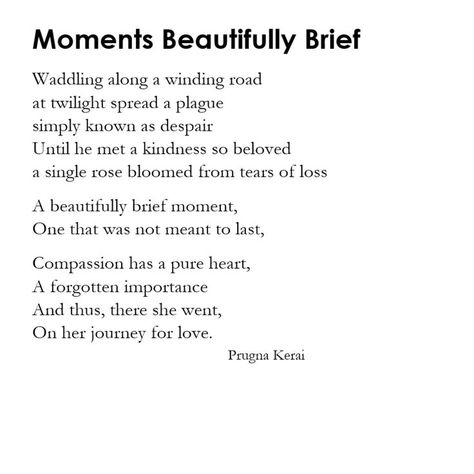 Moments Beautifully Brief

Waddling along a winding road
at twilight spread a plague
simply known as despair
Until he met a kindness so beloved
a single rose bloomed from tears of loss

A beautifully brief moment,
One that was not meant to last,

Compassion has a pure heart,
A forgotten importance
And thus, there she went,
On her journey for love.

Prugna Kerai